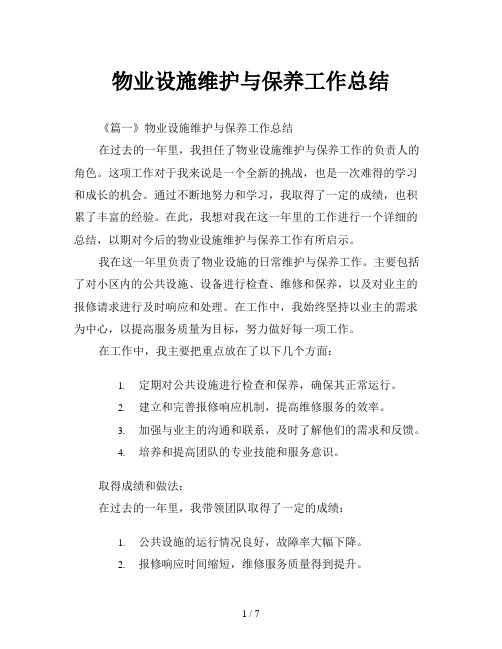 物业设施维护与保养工作总结

《篇一》物业设施维护与保养工作总结

在过去的一年里，我担任了物业设施维护与保养工作的负责人的角色。这项工作对于我来说是一个全新的挑战，也是一次难得的学习和成长的机会。通过不断地努力和学习，我取得了一定的成绩，也积累了丰富的经验。在此，我想对我在这一年里的工作进行一个详细的总结，以期对今后的物业设施维护与保养工作有所启示。

我在这一年里负责了物业设施的日常维护与保养工作。主要包括了对小区内的公共设施、设备进行检查、维修和保养，以及对业主的报修请求进行及时响应和处理。在工作中，我始终坚持以业主的需求为中心，以提高服务质量为目标，努力做好每一项工作。

在工作中，我主要把重点放在了以下几个方面：

1. 定期对公共设施进行检查和保养，确保其正常运行。
2. 建立和完善报修响应机制，提高维修服务的效率。
3. 加强与业主的沟通和联系，及时了解他们的需求和反馈。
4. 培养和提高团队的专业技能和服务意识。

取得成绩和做法：

在过去的一年里，我带领团队取得了一定的成绩：

1. 公共设施的运行情况良好，故障率大幅下降。
2. 报修响应时间缩短，维修服务质量得到提升。

1 / 7